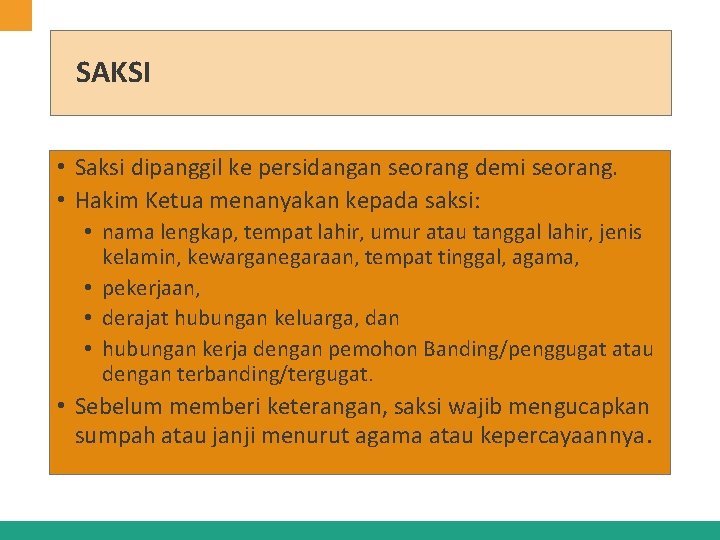 SAKSI

• Saksi dipanggil ke persidangan seorang demi seorang.
• Hakim Ketua menanyakan kepada saksi:
  • nama lengkap, tempat lahir, umur atau tanggal lahir, jenis kelamin, kewarganegaraan, tempat tinggal, agama,
  • pekerjaan,
  • derajat hubungan keluarga, dan
  • hubungan kerja dengan pemohon Banding/penggugat atau dengan terbanding/tergugat.
• Sebelum memberi keterangan, saksi wajib mengucapkan sumpah atau janji menurut agama atau kepercayaannya.